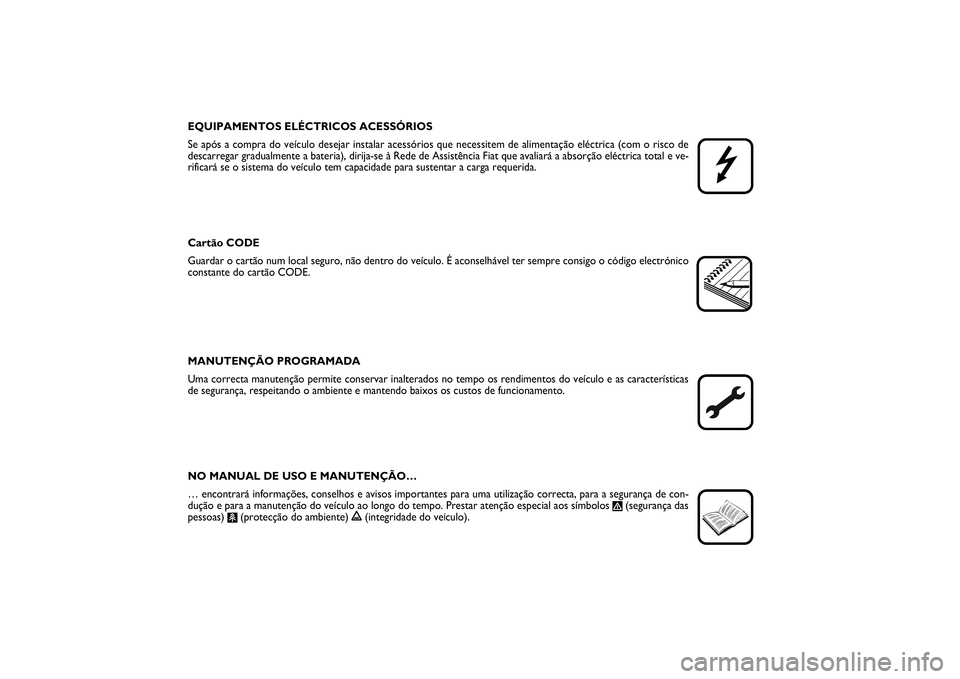 EQUIPAMENTOS ELÉCTRICOS ACESSÓRIOS

Se após a compra do veículo desejar instalar acessórios que necessitem de alimentação eléctrica (com o risco de descarregar gradualmente a bateria), dirija-se à Rede de Assistência Fiat que avaliará a absorção eléctrica total e verificará se o sistema do veículo tem capacidade para sustentar a carga requerida.

Cartão CODE

Guardar o cartão num local seguro, não dentro do veículo. É aconselhável ter sempre consigo o código electrónico constante do cartão CODE.

MANUTENÇÃO PROGRAMADA

Uma correcta manutenção permite conservar inalterados no tempo os rendimentos do veículo e as características de segurança, respeitando o ambiente e mantendo baixos os custos de funcionamento.

NO MANUAL DE USO E MANUTENÇÃO…

… encontrará informações, conselhos e avisos importantes para uma utilização correcta, para a segurança de condução e para a manutenção do veículo ao longo do tempo. Prestar atenção especial aos símbolos (segurança das pessoas) (protecção do ambiente) (integridade do veículo).

carmanualsonline.info